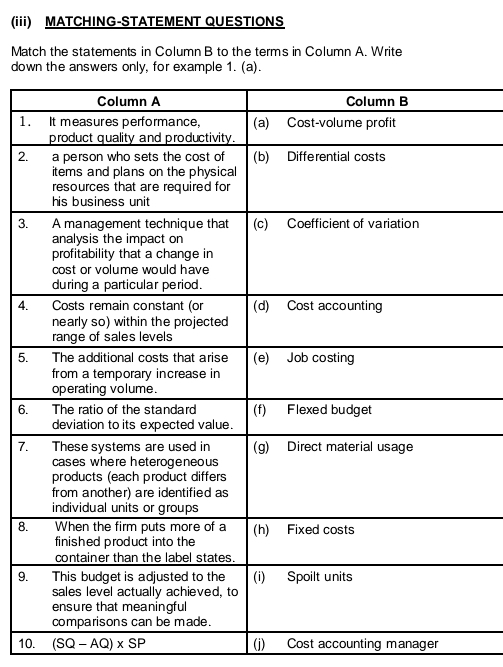 (iii) MATCHING-STATEMENT QUESTIONS

Match the statements in Column B to the terms in Column A. Write down the answers only, for example 1. (a).

| Column A | Column B |
|---|---|
| 1. It measures performance, product quality and productivity. | (a) Cost-volume profit |
| 2. a person who sets the cost of items and plans on the physical resources that are required for his business unit | (b) Differential costs |
| 3. A management technique that analysis the impact on profitability that a change in cost or volume would have during a particular period. | (c) Coefficient of variation |
| 4. Costs remain constant (or nearly so) within the projected range of sales levels | (d) Cost accounting |
| 5. The additional costs that arise from a temporary increase in operating volume. | (e) Job costing |
| 6. The ratio of the standard deviation to its expected value. | (f) Flexed budget |
| 7. These systems are used in cases where heterogeneous products (each product differs from another) are identified as individual units or groups | (g) Direct material usage |
| 8. When the firm puts more of a finished product into the container than the label states. | (h) Fixed costs |
| 9. This budget is adjusted to the sales level actually achieved, to ensure that meaningful comparisons can be made. | (i) Spoilt units |
| 10. (SQ – AQ) x SP | (j) Cost accounting manager |